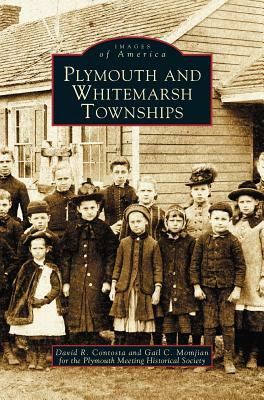 IMAGES
of America

PLYMOUTH AND WHITEMARSH TOWNSHIPS

David R. Contosta and Gail C. Momjian
for the Plymouth Meeting Historical Society